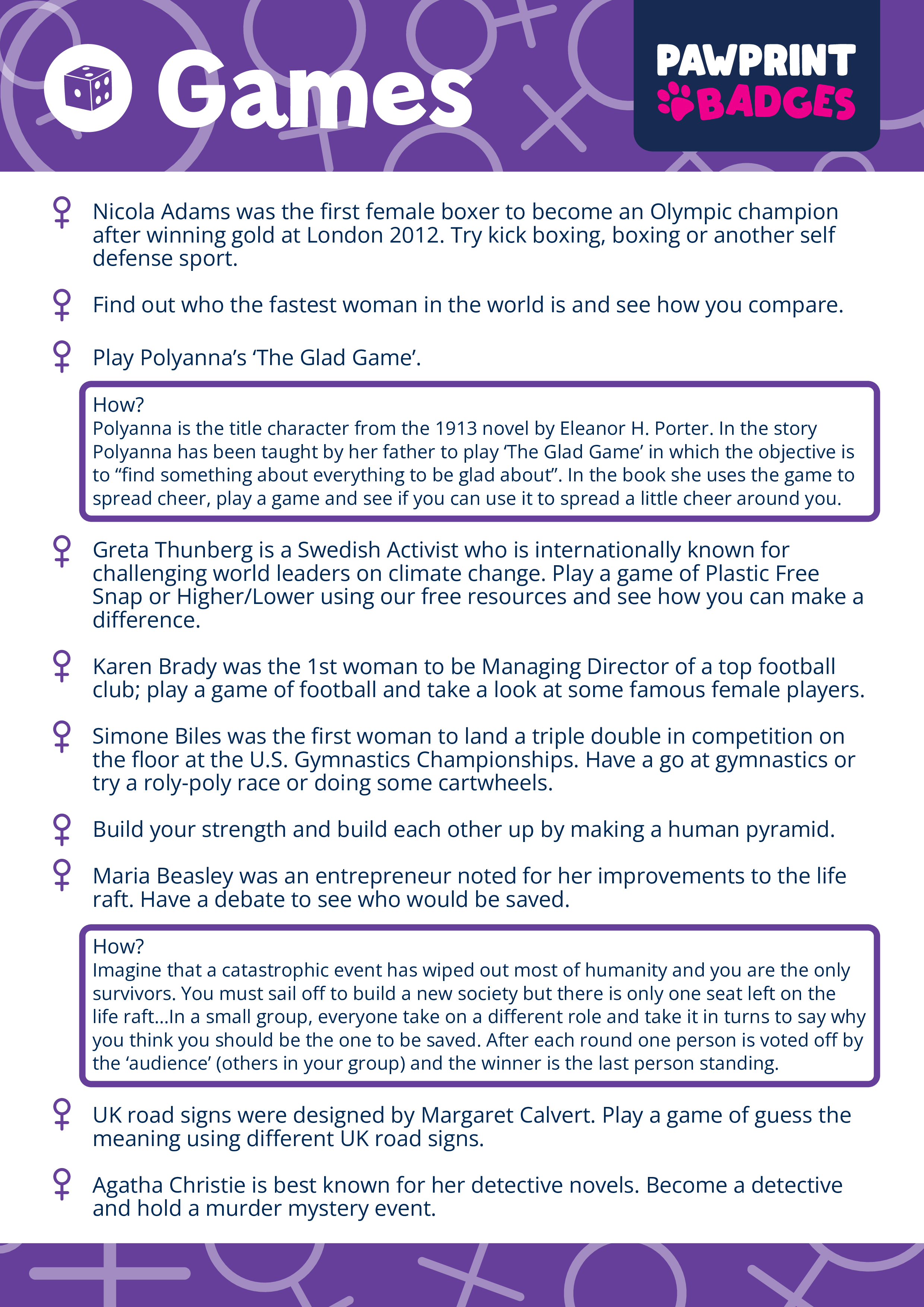 Games

PAWPRINT BADGES

Nicola Adams was the first female boxer to become an Olympic champion after winning gold at London 2012. Try kick boxing, boxing or another self defense sport.

Find out who the fastest woman in the world is and see how you compare.

Play Polyanna's 'The Glad Game'.

How?
Polyanna is the title character from the 1913 novel by Eleanor H. Porter. In the story Polyanna has been taught by her father to play 'The Glad Game' in which the objective is to "find something about everything to be glad about". In the book she uses the game to spread cheer, play a game and see if you can use it to spread a little cheer around you.

Greta Thunberg is a Swedish Activist who is internationally known for challenging world leaders on climate change. Play a game of Plastic Free Snap or Higher/Lower using our free resources and see how you can make a difference.

Karen Brady was the 1st woman to be Managing Director of a top football club; play a game of football and take a look at some famous female players.

Simone Biles was the first woman to land a triple double in competition on the floor at the U.S. Gymnastics Championships. Have a go at gymnastics or try a roly-poly race or doing some cartwheels.

Build your strength and build each other up by making a human pyramid.

Maria Beasley was an entrepreneur noted for her improvements to the life raft. Have a debate to see who would be saved.

How?
Imagine that a catastrophic event has wiped out most of humanity and you are the only survivors. You must sail off to build a new society but there is only one seat left on the life raft...In a small group, everyone take on a different role and take it in turns to say why you think you should be the one to be saved. After each round one person is voted off by the 'audience' (others in your group) and the winner is the last person standing.

UK road signs were designed by Margaret Calvert. Play a game of guess the meaning using different UK road signs.

Agatha Christie is best known for her detective novels. Become a detective and hold a murder mystery event.